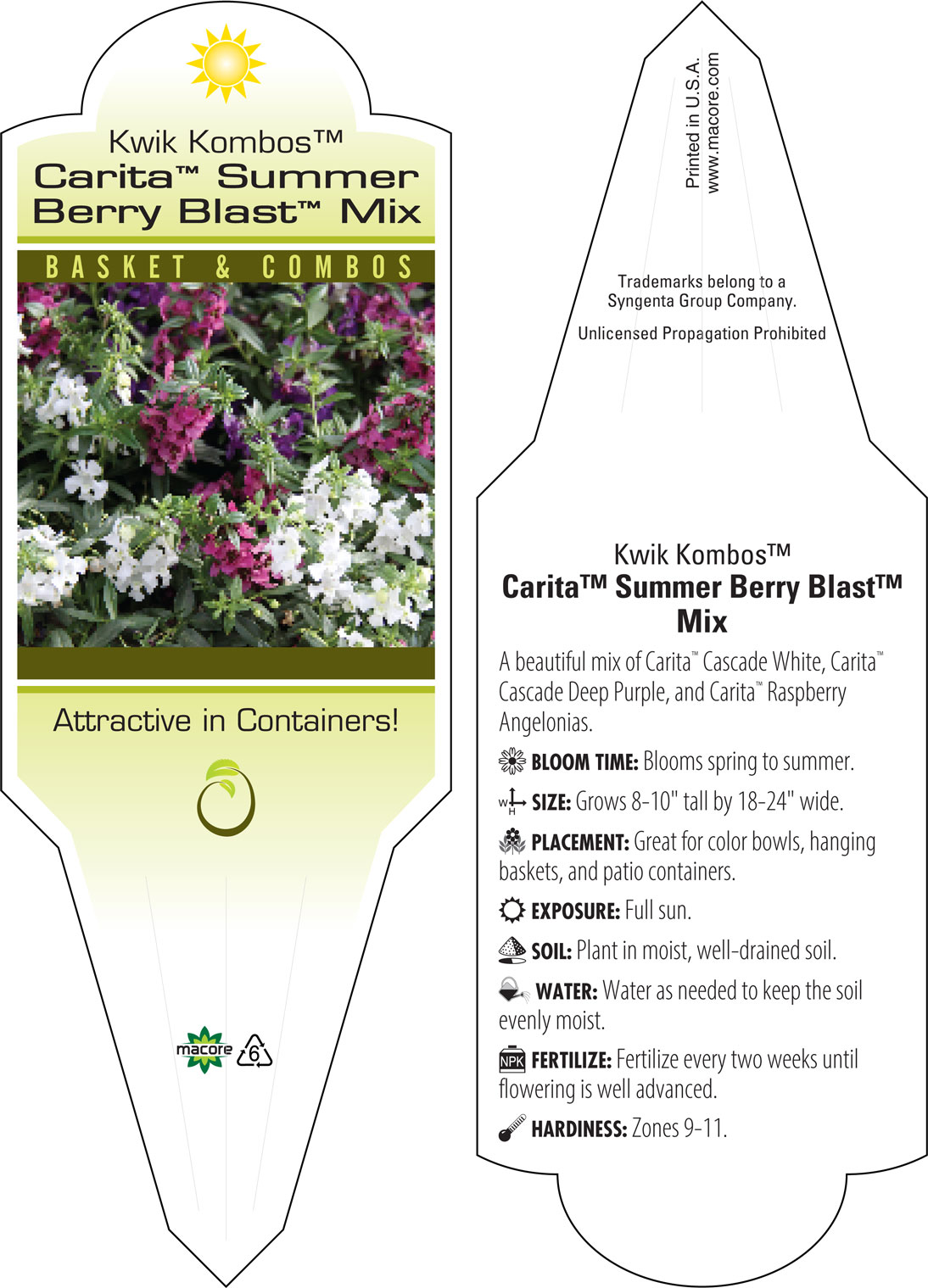 Kwik Kombos™
Carita™ Summer Berry Blast™ Mix

BASKET & COMBOS

Attractive in Containers!

macore 6

Printed in U.S.A.
www.macore.com

Trademarks belong to a Syngenta Group Company.

Unlicensed Propagation Prohibited

Kwik Kombos™
Carita™ Summer Berry Blast™ Mix

A beautiful mix of Carita™ Cascade White, Carita™ Cascade Deep Purple, and Carita™ Raspberry Angelonias.

BLOOM TIME: Blooms spring to summer.

W H SIZE: Grows 8-10" tall by 18-24" wide.

PLACEMENT: Great for color bowls, hanging baskets, and patio containers.

EXPOSURE: Full sun.

SOIL: Plant in moist, well-drained soil.

WATER: Water as needed to keep the soil evenly moist.

NPK FERTILIZE: Fertilize every two weeks until flowering is well advanced.

HARDINESS: Zones 9-11.